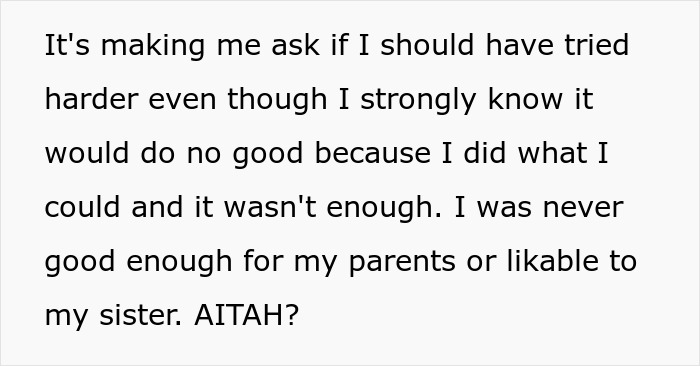 It's making me ask if I should have tried harder even though I strongly know it would do no good because I did what I could and it wasn't enough. I was never good enough for my parents or likable to my sister. AITAH?